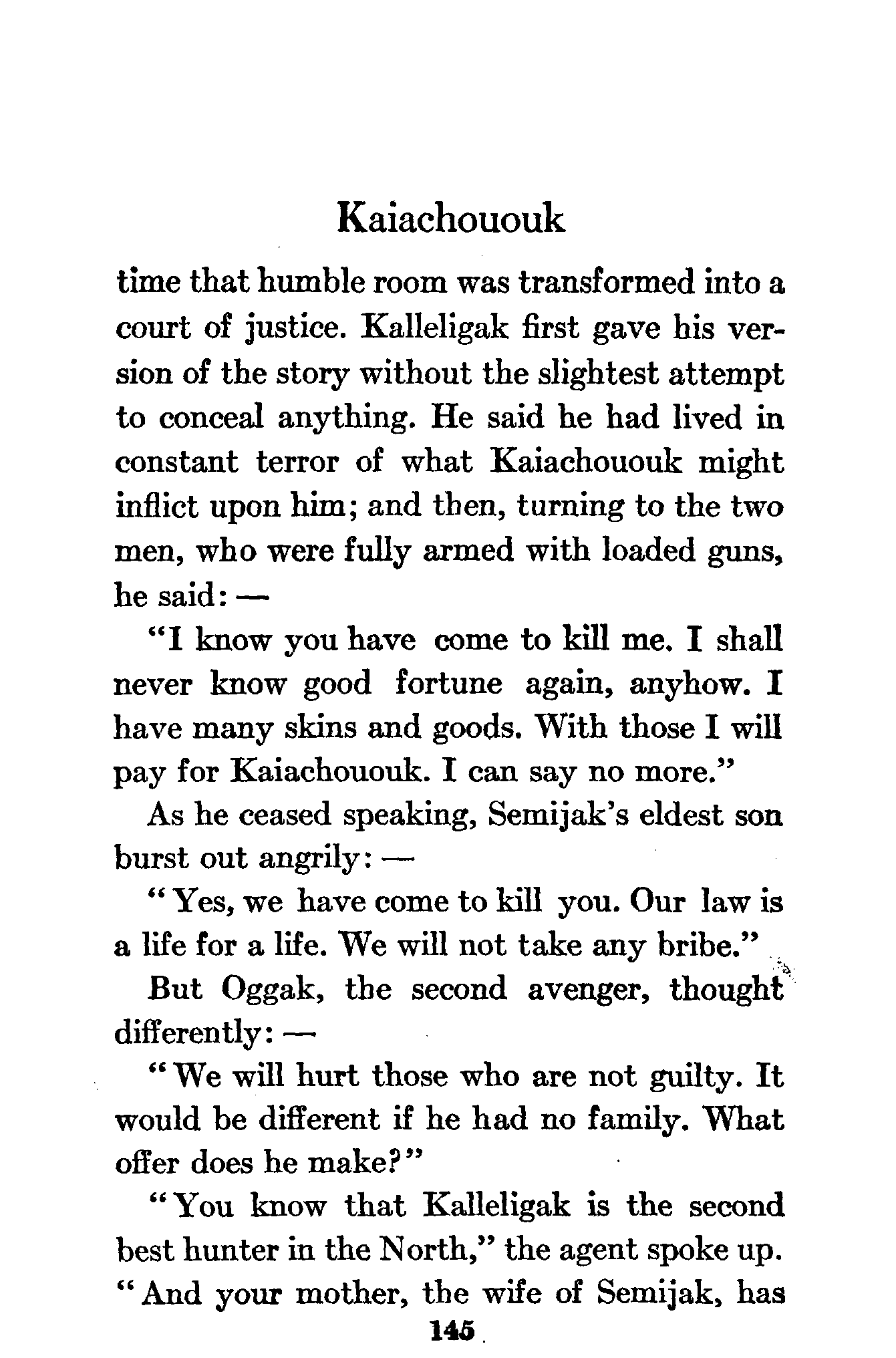 Kaiachououk

time that humble room was transformed into a court of justice. Kalleligak first gave his version of the story without the slightest attempt to conceal anything. He said he had lived in constant terror of what Kaiachououk might inflict upon him; and then, turning to the two men, who were fully armed with loaded guns, he said: —

"I know you have come to kill me. I shall never know good fortune again, anyhow. I have many skins and goods. With those I will pay for Kaiachououk. I can say no more."

As he ceased speaking, Semijak's eldest son burst out angrily: —

"Yes, we have come to kill you. Our law is a life for a life. We will not take any bribe."

But Oggak, the second avenger, thought differently: —

"We will hurt those who are not guilty. It would be different if he had no family. What offer does he make?"

"You know that Kalleligak is the second best hunter in the North," the agent spoke up. "And your mother, the wife of Semijak, has

145